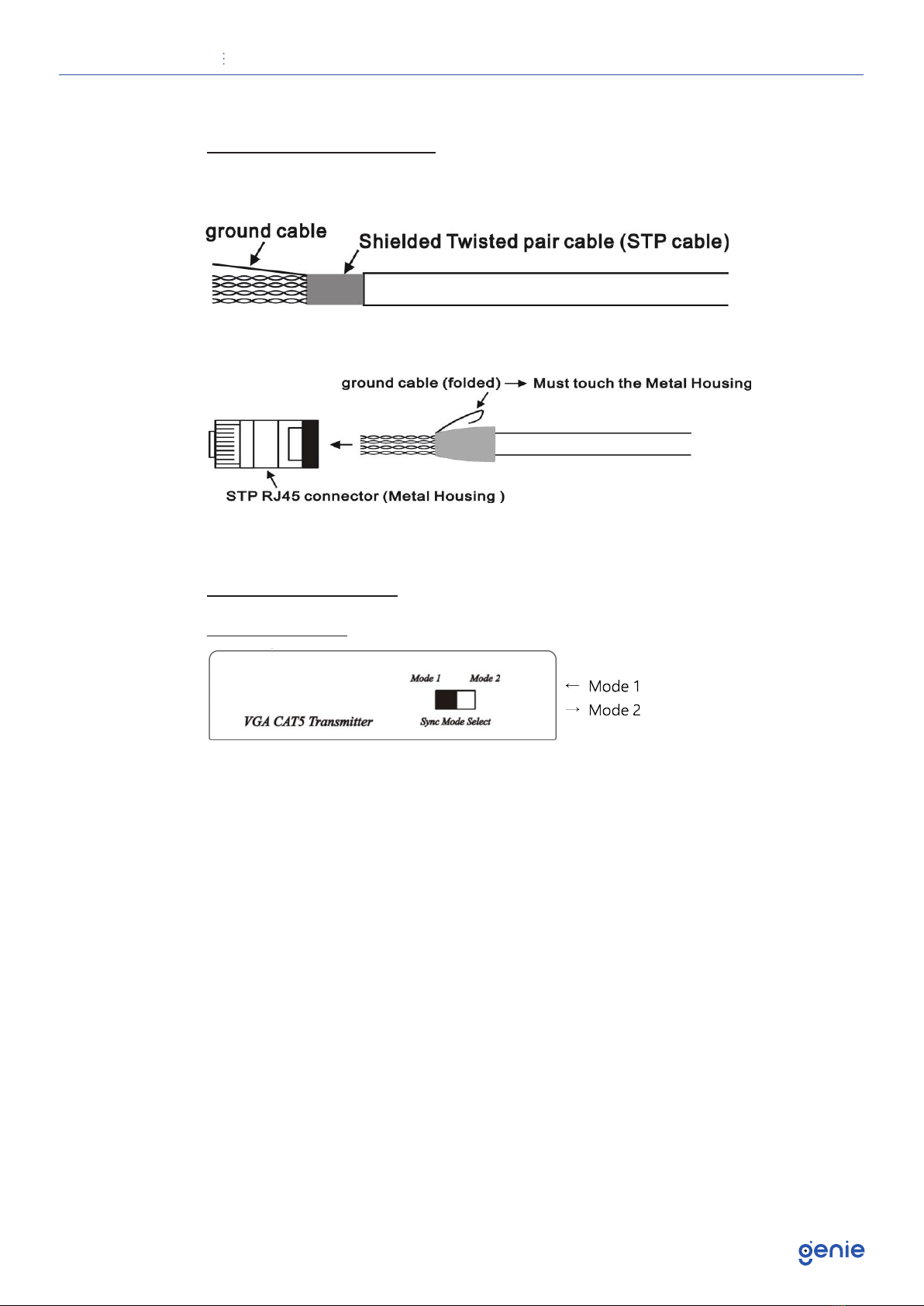 ground cable

Shielded Twisted pair cable (STP cable)

ground cable (folded) → Must touch the Metal Housing

STP RJ45 connector (Metal Housing )

Mode 1 Mode 2

VGA CAT5 Transmitter

Sync Mode Select

← Mode 1
→ Mode 2

genie